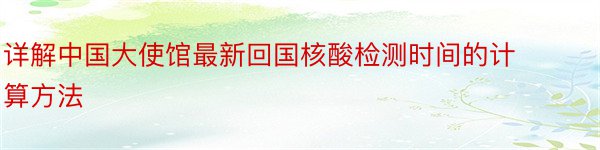 详解中国大使馆最新回国核酸检测时间的计算方法